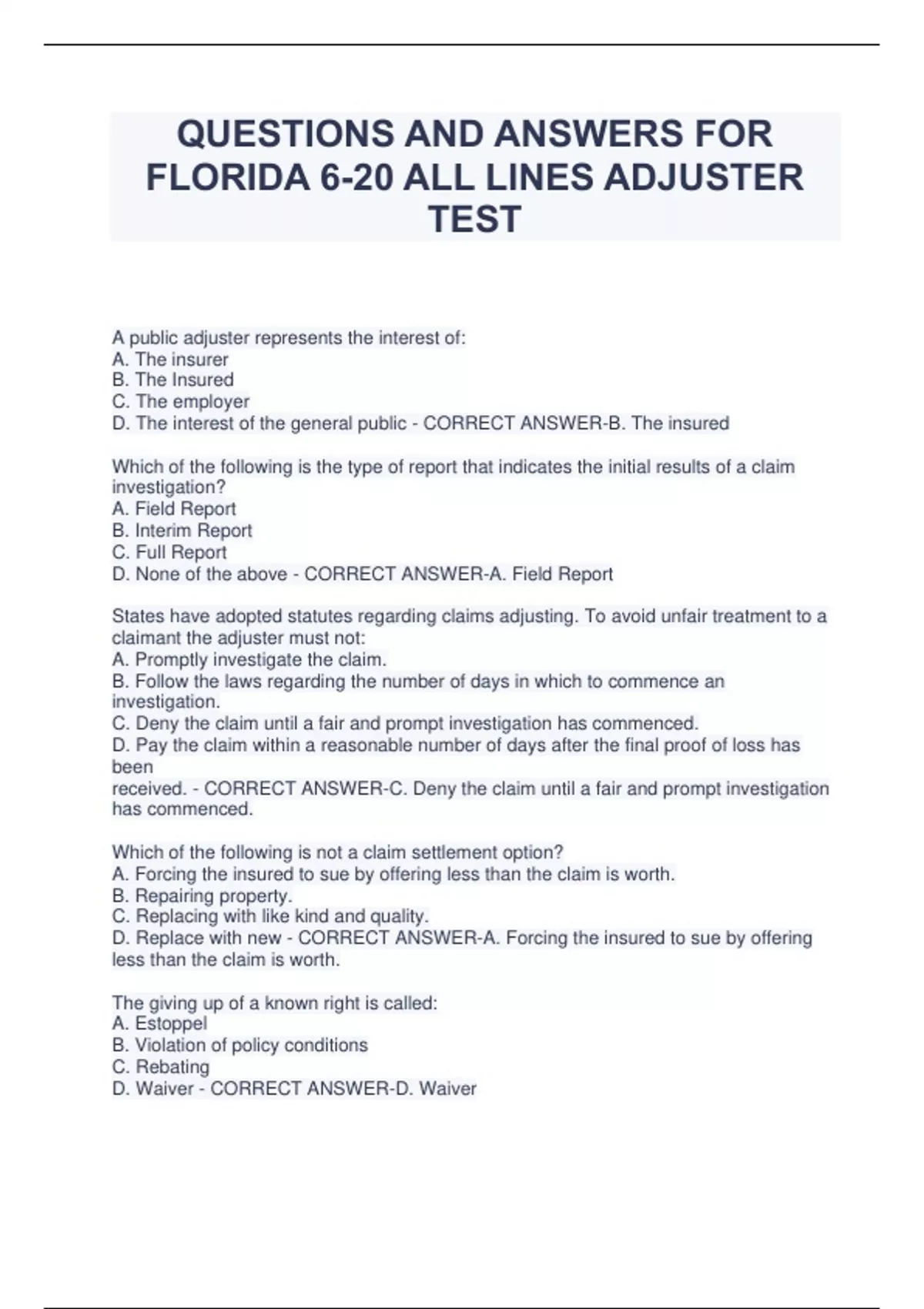 QUESTIONS AND ANSWERS FOR FLORIDA 6-20 ALL LINES ADJUSTER TEST

A public adjuster represents the interest of:
A. The insurer
B. The Insured
C. The employer
D. The interest of the general public - CORRECT ANSWER-B. The insured

Which of the following is the type of report that indicates the initial results of a claim investigation?
A. Field Report
B. Interim Report
C. Full Report
D. None of the above - CORRECT ANSWER-A. Field Report

States have adopted statutes regarding claims adjusting. To avoid unfair treatment to a claimant the adjuster must not:
A. Promptly investigate the claim.
B. Follow the laws regarding the number of days in which to commence an investigation.
C. Deny the claim until a fair and prompt investigation has commenced.
D. Pay the claim within a reasonable number of days after the final proof of loss has been
received. - CORRECT ANSWER-C. Deny the claim until a fair and prompt investigation has commenced.

Which of the following is not a claim settlement option?
A. Forcing the insured to sue by offering less than the claim is worth.
B. Repairing property.
C. Replacing with like kind and quality.
D. Replace with new - CORRECT ANSWER-A. Forcing the insured to sue by offering less than the claim is worth.

The giving up of a known right is called:
A. Estoppel
B. Violation of policy conditions
C. Rebating
D. Waiver - CORRECT ANSWER-D. Waiver